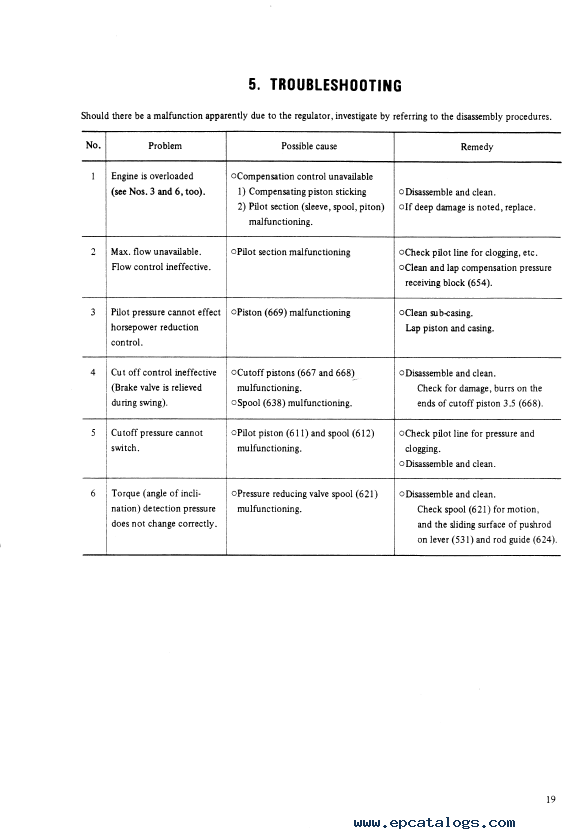 5. TROUBLESHOOTING

Should there be a malfunction apparently due to the regulator, investigate by referring to the disassembly procedures.

| No. | Problem | Possible cause | Remedy |
|---|---|---|---|
| 1 | Engine is overloaded (see Nos. 3 and 6, too). | ○Compensation control unavailable 1) Compensating piston sticking 2) Pilot section (sleeve, spool, piton) malfunctioning. | ○Disassemble and clean. ○If deep damage is noted, replace. |
| 2 | Max. flow unavailable. Flow control ineffective. | ○Pilot section malfunctioning | ○Check pilot line for clogging, etc. ○Clean and lap compensation pressure receiving block (654). |
| 3 | Pilot pressure cannot effect horsepower reduction control. | ○Piston (669) malfunctioning | ○Clean sub-casing. Lap piston and casing. |
| 4 | Cut off control ineffective (Brake valve is relieved during swing). | ○Cutoff pistons (667 and 668) mulfunctioning. ○Spool (638) mulfunctioning. | ○Disassemble and clean. Check for damage, burrs on the ends of cutoff piston 3.5 (668). |
| 5 | Cutoff pressure cannot switch. | ○Pilot piston (611) and spool (612) mulfunctioning. | ○Check pilot line for pressure and clogging. ○Disassemble and clean. |
| 6 | Torque (angle of inclination) detection pressure does not change correctly. | ○Pressure reducing valve spool (621) mulfunctioning. | ○Disassemble and clean. Check spool (621) for motion, and the sliding surface of pushrod on lever (531) and rod guide (624). |

19

www.epcatalogs.com